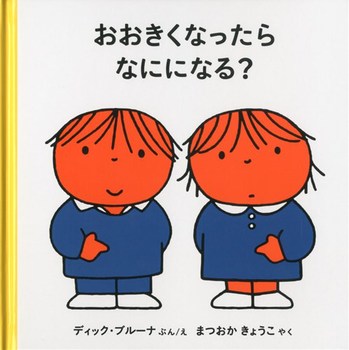 おおきくなったら
なにになる?

ディック・ブルーナ ぶん/え　まつおか きょうこ やく